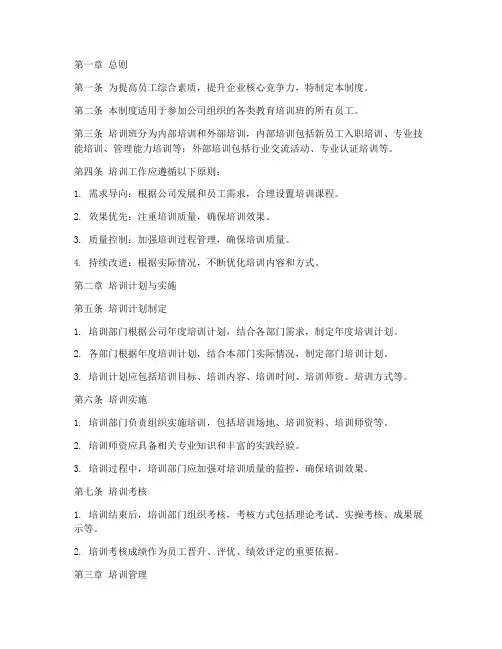 第一章 总则

第一条 为提高员工综合素质，提升企业核心竞争力，特制定本制度。

第二条 本制度适用于参加公司组织的各类教育培训班的所有员工。

第三条 培训班分为内部培训和外部培训，内部培训包括新员工入职培训、专业技能培训、管理能力培训等；外部培训包括行业交流活动、专业认证培训等。

第四条 培训工作应遵循以下原则：

1. 需求导向：根据公司发展和员工需求，合理设置培训课程。

2. 效果优先：注重培训质量，确保培训效果。

3. 质量控制：加强培训过程管理，确保培训质量。

4. 持续改进：根据实际情况，不断优化培训内容和方式。

第二章 培训计划与实施

第五条 培训计划制定

1. 培训部门根据公司年度培训计划，结合各部门需求，制定年度培训计划。

2. 各部门根据年度培训计划，结合本部门实际情况，制定部门培训计划。

3. 培训计划应包括培训目标、培训内容、培训时间、培训师资、培训方式等。

第六条 培训实施

1. 培训部门负责组织实施培训，包括培训场地、培训资料、培训师资等。

2. 培训师资应具备相关专业知识和丰富的实践经验。

3. 培训过程中，培训部门应加强对培训质量的监控，确保培训效果。

第七条 培训考核

1. 培训结束后，培训部门组织考核，考核方式包括理论考试、实操考核、成果展示等。

2. 培训考核成绩作为员工晋升、评优、绩效评定的重要依据。

第三章 培训管理